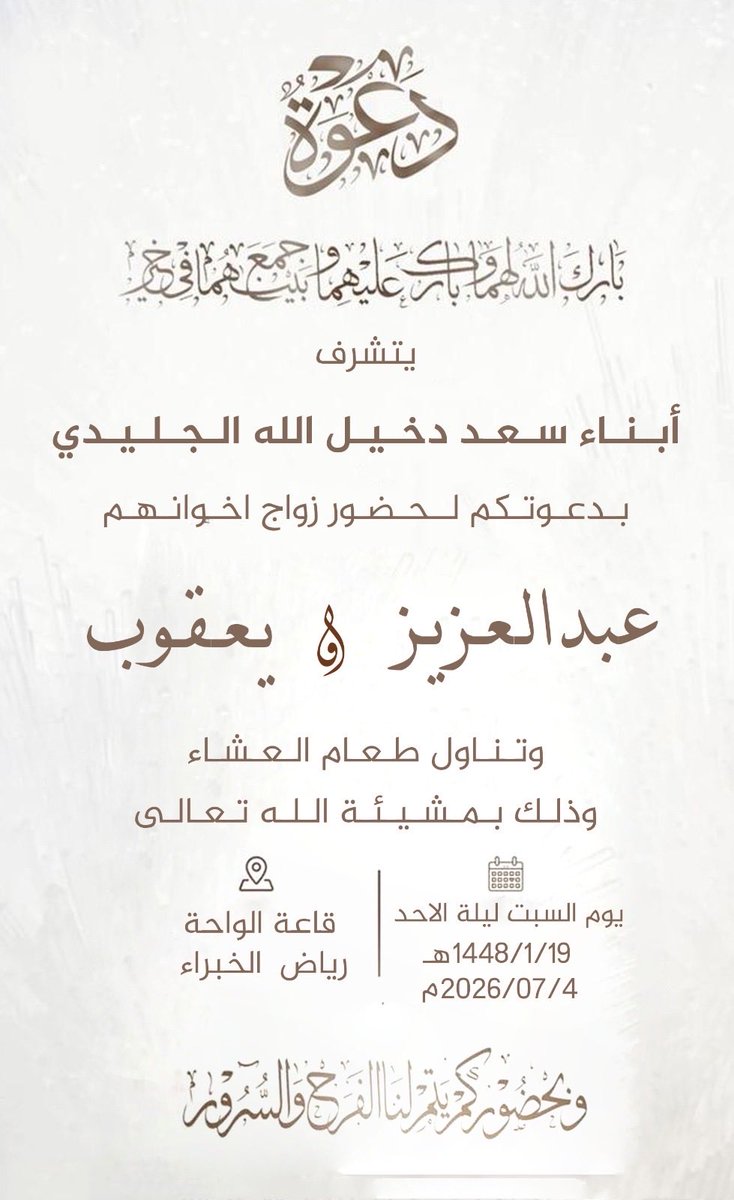 دعوة

بارك الله لهما وبارك عليهما وجمع بينهما في خير

يتشرف

أبناء سعد دخيل الله الجليدي

بدعوتكم لحضور زواج اخوانهم

عبدالعزيز و يعقوب

وتناول طعام العشاء

وذلك بمشيئة الله تعالى

يوم السبت ليلة الاحد
1448/1/19هـ
2026/07/4م

قاعة الواحة
رياض الخبراء

وبحضوركم يتم لنا الفرح والسرور